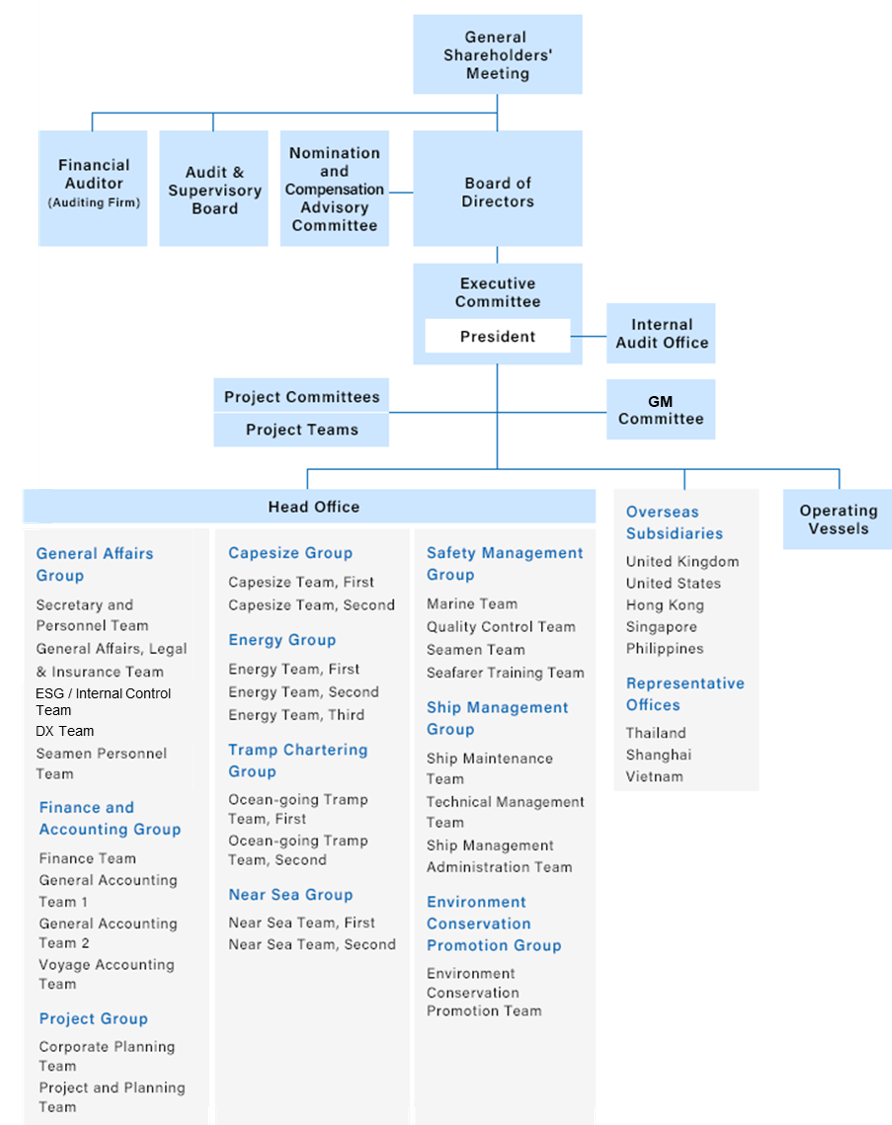 General Shareholders' Meeting

Financial Auditor (Auditing Firm)

Audit & Supervisory Board

Nomination and Compensation Advisory Committee

Board of Directors

Executive Committee

President

Internal Audit Office

Project Committees

Project Teams

GM Committee

Head Office

General Affairs Group

Secretary and Personnel Team

General Affairs, Legal & Insurance Team

ESG / Internal Control Team

DX Team

Seamen Personnel Team

Finance and Accounting Group

Finance Team

General Accounting Team 1

General Accounting Team 2

Voyage Accounting Team

Project Group

Corporate Planning Team

Project and Planning Team

Capesize Group

Capesize Team, First

Capesize Team, Second

Energy Group

Energy Team, First

Energy Team, Second

Energy Team, Third

Tramp Chartering Group

Ocean-going Tramp Team, First

Ocean-going Tramp Team, Second

Near Sea Group

Near Sea Team, First

Near Sea Team, Second

Safety Management Group

Marine Team

Quality Control Team

Seamen Team

Seafarer Training Team

Ship Management Group

Ship Maintenance Team

Technical Management Team

Ship Management Administration Team

Environment Conservation Promotion Group

Environment Conservation Promotion Team

Overseas Subsidiaries

United Kingdom

United States

Hong Kong

Singapore

Philippines

Representative Offices

Thailand

Shanghai

Vietnam

Operating Vessels